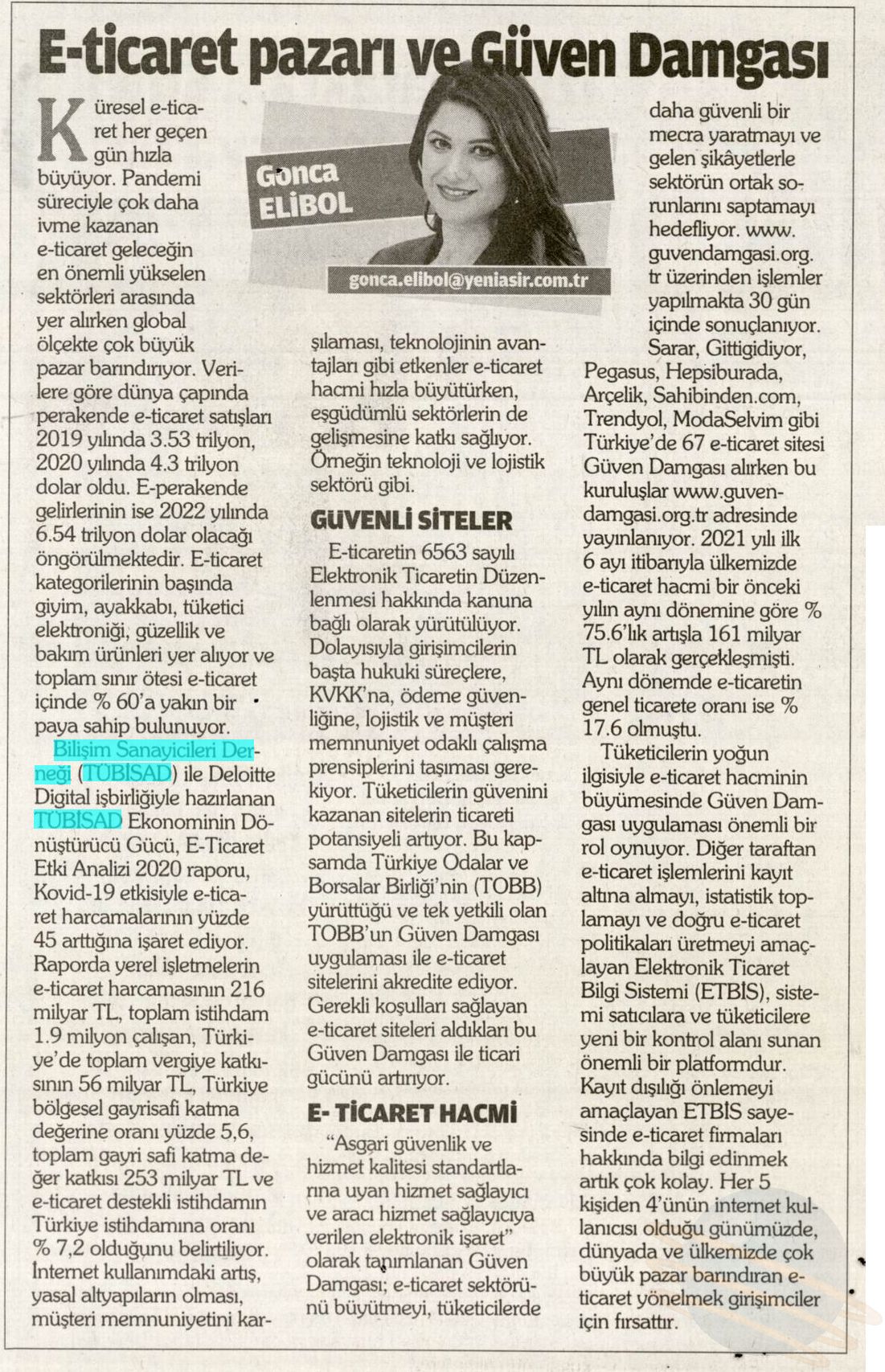 E-ticaret pazarı ve Güven Damgası

Gonca ELİBOL

gonca.elibol@yeniasir.com.tr

Küresel e-ticaret her geçen gün hızla büyüyor. Pandemi süreciyle çok daha ivme kazanan e-ticaret geleceğin en önemli yükselen sektörleri arasında yer alırken global ölçekte çok büyük pazar barındırıyor. Verilere göre dünya çapında perakende e-ticaret satışları 2019 yılında 3.53 trilyon, 2020 yılında 4.3 trilyon dolar oldu. E-perakende gelirlerinin ise 2022 yılında 6.54 trilyon dolar olacağı öngörülmektedir. E-ticaret kategorilerinin başında giyim, ayakkabı, tüketici elektroniği, güzellik ve bakım ürünleri yer alıyor ve toplam sınır ötesi e-ticaret içinde % 60'a yakın bir paya sahip bulunuyor.

Bilişim Sanayicileri Derneği (TÜBİSAD) ile Deloitte Digital işbirliğiyle hazırlanan TÜBİSAD Ekonominin Dönüştürücü Gücü, E-Ticaret Etki Analizi 2020 raporu, Kovid-19 etkisiyle e-ticaret harcamalarının yüzde 45 arttığına işaret ediyor. Raporda yerel işletmelerin e-ticaret harcamasının 216 milyar TL, toplam istihdam 1.9 milyon çalışan, Türkiye'de toplam vergiye katkısının 56 milyar TL, Türkiye bölgesel gayrisafi katma değerine oranı yüzde 5,6, toplam gayri safi katma değer katkısı 253 milyar TL ve e-ticaret destekli istihdamın Türkiye istihdamına oranı % 7,2 olduğunu belirtiliyor. İnternet kullanımdaki artış, yasal altyapıların olması, müşteri memnuniyetini karşılaması, teknolojinin avantajları gibi etkenler e-ticaret hacmi hızla büyütürken, eşgüdümlü sektörlerin de gelişmesine katkı sağlıyor. Örneğin teknoloji ve lojistik sektörü gibi.

GÜVENLİ SİTELER

E-ticaretin 6563 sayılı Elektronik Ticaretin Düzenlenmesi hakkında kanuna bağlı olarak yürütülüyor. Dolayısıyla girişimcilerin başta hukuki süreçlere, KVKK'na, ödeme güvenliğine, lojistik ve müşteri memnuniyet odaklı çalışma prensiplerini taşıması gerekiyor. Tüketicilerin güvenini kazanan sitelerin ticareti potansiyeli artıyor. Bu kapsamda Türkiye Odalar ve Borsalar Birliği'nin (TOBB) yürüttüğü ve tek yetkili olan TOBB'un Güven Damgası uygulaması ile e-ticaret sitelerini akredite ediyor. Gerekli koşulları sağlayan e-ticaret siteleri aldıkları bu Güven Damgası ile ticari gücünü artırıyor.

E- TİCARET HACMİ

"Asgari güvenlik ve hizmet kalitesi standartlarına uyan hizmet sağlayıcı ve aracı hizmet sağlayıcıya verilen elektronik işaret" olarak tanımlanan Güven Damgası; e-ticaret sektörünü büyütmeyi, tüketicilerde daha güvenli bir mecra yaratmayı ve gelen şikâyetlerle sektörün ortak sorunlarını saptamayı hedefliyor. www.guvendamgasi.org.tr üzerinden işlemler yapılmakta 30 gün içinde sonuçlanıyor.

Sarar, Gittigidiyor, Pegasus, Hepsiburada, Arçelik, Sahibinden.com, Trendyol, ModaSelvim gibi Türkiye'de 67 e-ticaret sitesi Güven Damgası alırken bu kuruluşlar www.guvendamgasi.org.tr adresinde yayınlanıyor. 2021 yılı ilk 6 ayı itibarıyla ülkemizde e-ticaret hacmi bir önceki yılın aynı dönemine göre % 75.6'lık artışla 161 milyar TL olarak gerçekleşmişti. Aynı dönemde e-ticaretin genel ticarete oranı ise % 17.6 olmuştu.

Tüketicilerin yoğun ilgisiyle e-ticaret hacminin büyümesinde Güven Damgası uygulaması önemli bir rol oynuyor. Diğer taraftan e-ticaret işlemlerini kayıt altına almayı, istatistik toplamayı ve doğru e-ticaret politikaları üretmeyi amaçlayan Elektronik Ticaret Bilgi Sistemi (ETBİS), sistemi satıcılara ve tüketicilere yeni bir kontrol alanı sunan önemli bir platformdur. Kayıt dışılığı önlemeyi amaçlayan ETBİS sayesinde e-ticaret firmaları hakkında bilgi edinmek artık çok kolay. Her 5 kişiden 4'ünün internet kullanıcısı olduğu günümüzde, dünyada ve ülkemizde çok büyük pazar barındıran e-ticaret yönelmek girişimciler için fırsattır.